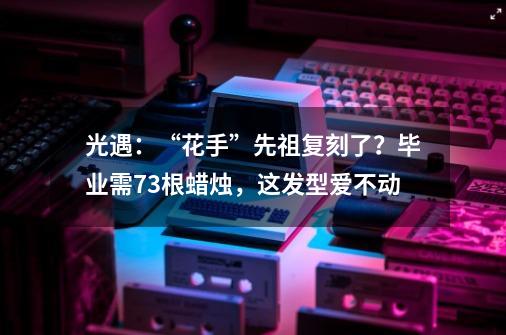 光遇：“花手”先祖复刻了？毕业需73根蜡烛，这发型爱不动